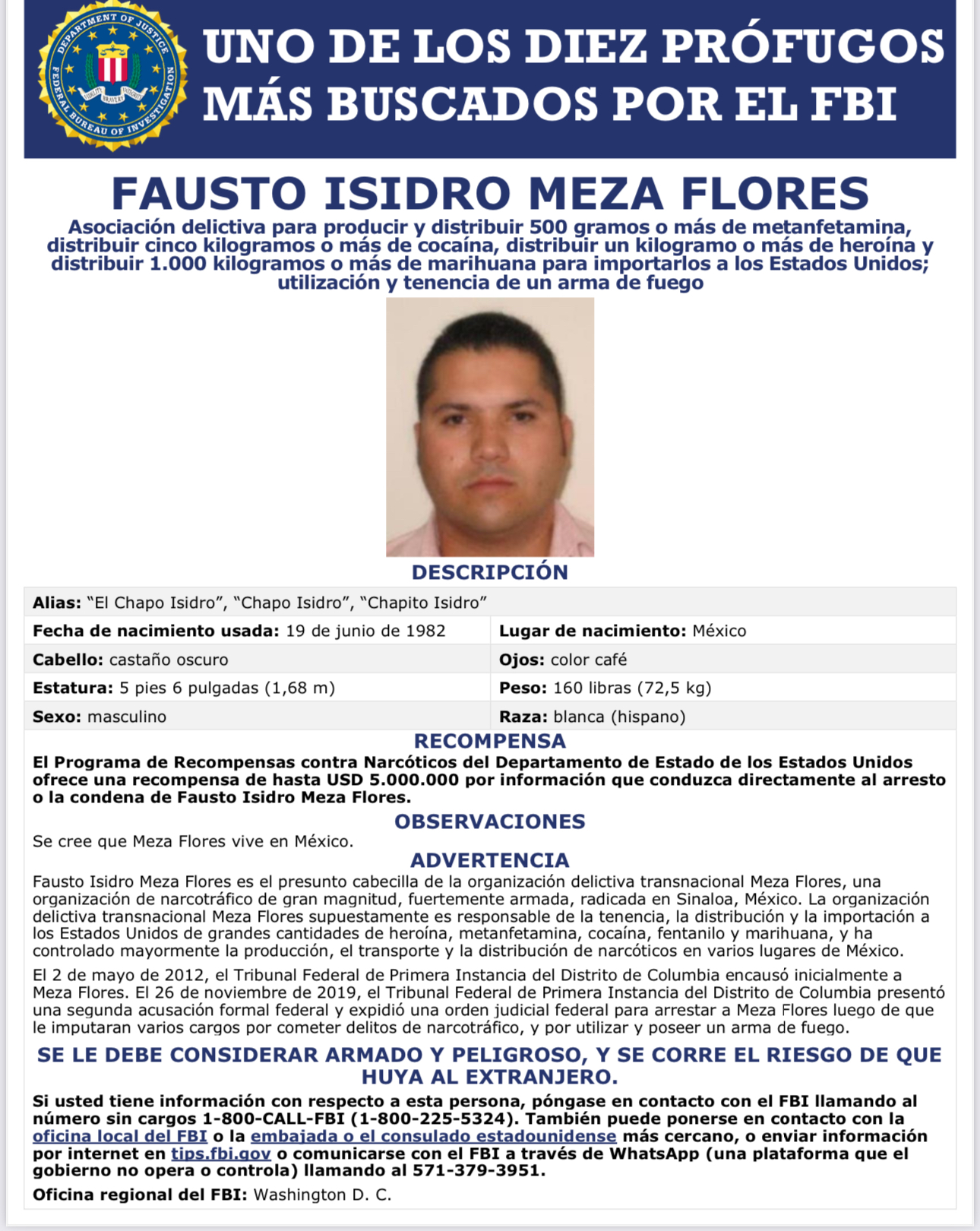 DEPARTMENT OF JUSTICE FEDERAL BUREAU OF INVESTIGATION FIDELITY BRAVERY INTEGRITY

UNO DE LOS DIEZ PRÓFUGOS MÁS BUSCADOS POR EL FBI

FAUSTO ISIDRO MEZA FLORES

Asociación delictiva para producir y distribuir 500 gramos o más de metanfetamina, distribuir cinco kilogramos o más de cocaína, distribuir un kilogramo o más de heroína y distribuir 1.000 kilogramos o más de marihuana para importarlos a los Estados Unidos; utilización y tenencia de un arma de fuego

DESCRIPCIÓN

| Alias: "El Chapo Isidro", "Chapo Isidro", "Chapito Isidro" | |
|---|---|
| Fecha de nacimiento usada: 19 de junio de 1982 | Lugar de nacimiento: México |
| Cabello: castaño oscuro | Ojos: color café |
| Estatura: 5 pies 6 pulgadas (1,68 m) | Peso: 160 libras (72,5 kg) |
| Sexo: masculino | Raza: blanca (hispano) |

RECOMPENSA

El Programa de Recompensas contra Narcóticos del Departamento de Estado de los Estados Unidos ofrece una recompensa de hasta USD 5.000.000 por información que conduzca directamente al arresto o la condena de Fausto Isidro Meza Flores.

OBSERVACIONES

Se cree que Meza Flores vive en México.

ADVERTENCIA

Fausto Isidro Meza Flores es el presunto cabecilla de la organización delictiva transnacional Meza Flores, una organización de narcotráfico de gran magnitud, fuertemente armada, radicada en Sinaloa, México. La organización delictiva transnacional Meza Flores supuestamente es responsable de la tenencia, la distribución y la importación a los Estados Unidos de grandes cantidades de heroína, metanfetamina, cocaína, fentanilo y marihuana, y ha controlado mayormente la producción, el transporte y la distribución de narcóticos en varios lugares de México.

El 2 de mayo de 2012, el Tribunal Federal de Primera Instancia del Distrito de Columbia encausó inicialmente a Meza Flores. El 26 de noviembre de 2019, el Tribunal Federal de Primera Instancia del Distrito de Columbia presentó una segunda acusación formal federal y expidió una orden judicial federal para arrestar a Meza Flores luego de que le imputaran varios cargos por cometer delitos de narcotráfico, y por utilizar y poseer un arma de fuego.

SE LE DEBE CONSIDERAR ARMADO Y PELIGROSO, Y SE CORRE EL RIESGO DE QUE HUYA AL EXTRANJERO.

Si usted tiene información con respecto a esta persona, póngase en contacto con el FBI llamando al número sin cargos 1-800-CALL-FBI (1-800-225-5324). También puede ponerse en contacto con la oficina local del FBI o la embajada o el consulado estadounidense más cercano, o enviar información por internet en tips.fbi.gov o comunicarse con el FBI a través de WhatsApp (una plataforma que el gobierno no opera o controla) llamando al 571-379-3951.

Oficina regional del FBI: Washington D. C.